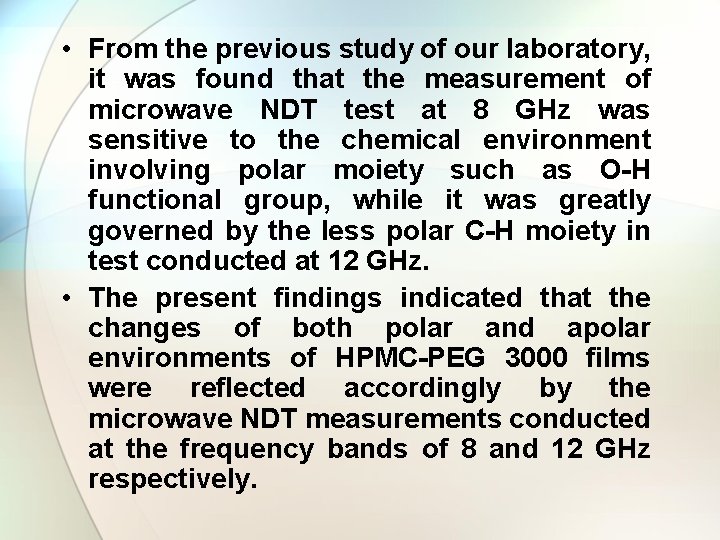 • From the previous study of our laboratory, it was found that the measurement of microwave NDT test at 8 GHz was sensitive to the chemical environment involving polar moiety such as O-H functional group, while it was greatly governed by the less polar C-H moiety in test conducted at 12 GHz.

• The present findings indicated that the changes of both polar and apolar environments of HPMC-PEG 3000 films were reflected accordingly by the microwave NDT measurements conducted at the frequency bands of 8 and 12 GHz respectively.